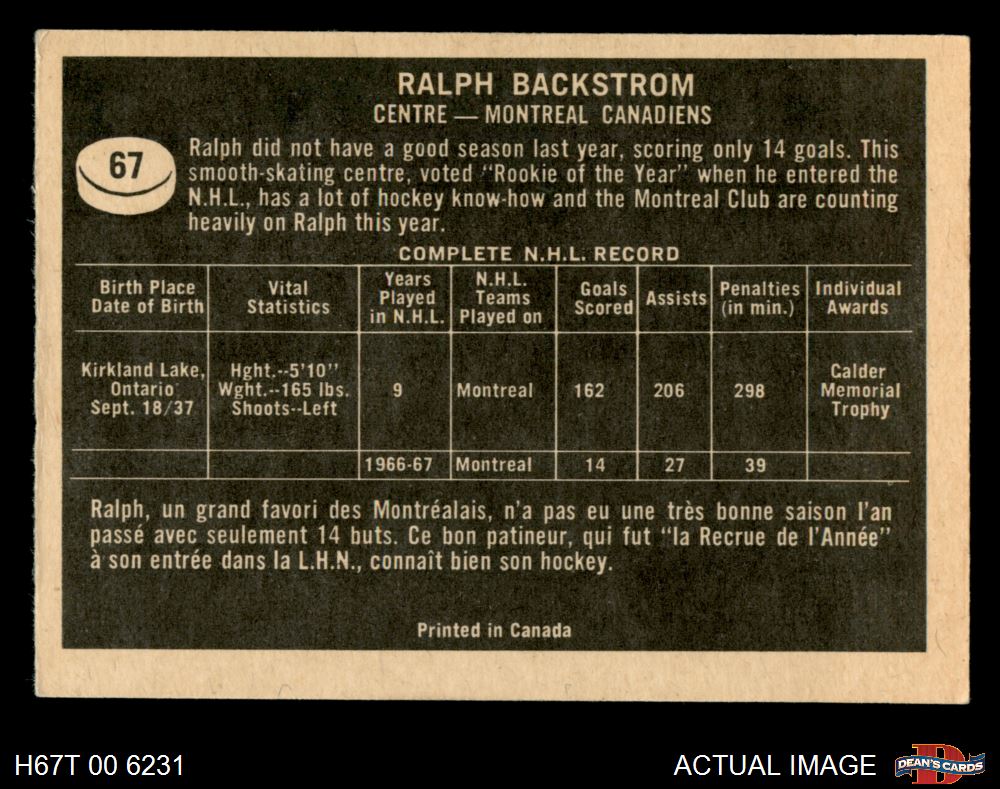 RALPH BACKSTROM
CENTRE — MONTREAL CANADIENS

67

Ralph did not have a good season last year, scoring only 14 goals. This smooth-skating centre, voted "Rookie of the Year" when he entered the N.H.L., has a lot of hockey know-how and the Montreal Club are counting heavily on Ralph this year.

COMPLETE N.H.L. RECORD

| Birth Place Date of Birth | Vital Statistics | Years Played in N.H.L. | N.H.L. Teams Played on | Goals Scored | Assists | Penalties (in min.) | Individual Awards |
|---|---|---|---|---|---|---|---|
| Kirkland Lake, Ontario Sept. 18/37 | Hght.--5'10" Wght.--165 lbs. Shoots--Left | 9 | Montreal | 162 | 206 | 298 | Calder Memorial Trophy |
| | | 1966-67 | Montreal | 14 | 27 | 39 | |

Ralph, un grand favori des Montréalais, n'a pas eu une très bonne saison l'an passé avec seulement 14 buts. Ce bon patineur, qui fut "la Recrue de l'Année" à son entrée dans la L.H.N., connaît bien son hockey.

Printed in Canada

H67T 00 6231

ACTUAL IMAGE

DEAN'S CARDS